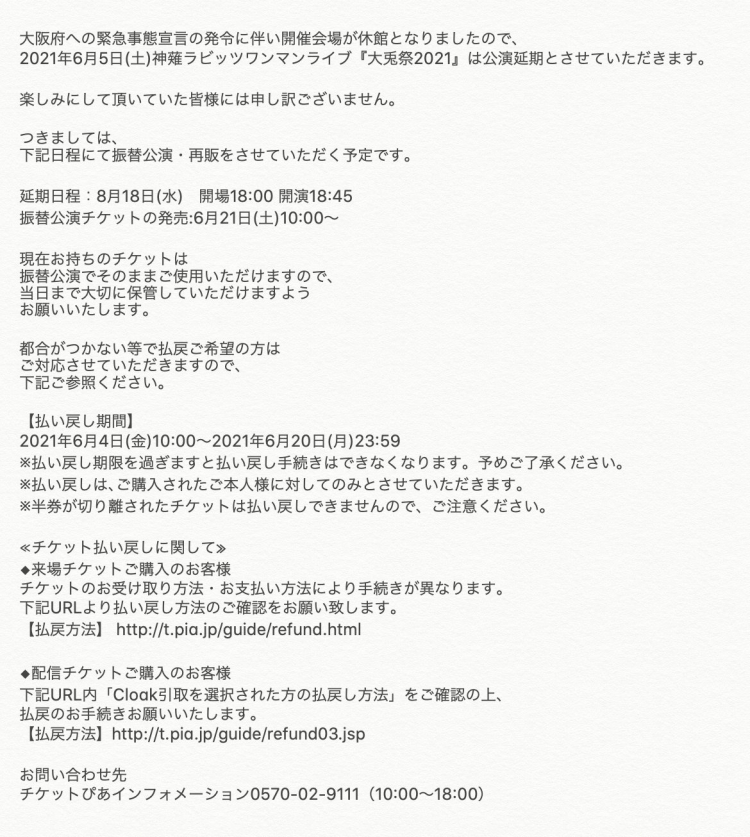 大阪府への緊急事態宣言の発令に伴い開催会場が休館となりましたので、
2021年6月5日(土)神薙ラビッツワンマンライブ『大兎祭2021』は公演延期とさせていただきます。

楽しみにして頂いていた皆様には申し訳ございません。

つきましては、
下記日程にて振替公演・再販をさせていただく予定です。

延期日程：8月18日(水)　開場18:00 開演18:45
振替公演チケットの発売:6月21日(土)10:00〜

現在お持ちのチケットは
振替公演でそのままご使用いただけますので、
当日まで大切に保管していただけますよう
お願いいたします。

都合がつかない等で払戻ご希望の方は
ご対応させていただきますので、
下記ご参照ください。

【払い戻し期間】
2021年6月4日(金)10:00〜2021年6月20日(月)23:59
※払い戻し期限を過ぎますと払い戻し手続きはできなくなります。予めご了承ください。
※払い戻しは、ご購入されたご本人様に対してのみとさせていただきます。
※半券が切り離されたチケットは払い戻しできませんので、ご注意ください。

≪チケット払い戻しに関して≫
◆来場チケットご購入のお客様
チケットのお受け取り方法・お支払い方法により手続きが異なります。
下記URLより払い戻し方法のご確認をお願い致します。
【払戻方法】 http://t.pia.jp/guide/refund.html

◆配信チケットご購入のお客様
下記URL内「Cloak引取を選択された方の払戻し方法」をご確認の上、
払戻のお手続きお願いいたします。
【払戻方法】http://t.pia.jp/guide/refund03.jsp

お問い合わせ先
チケットぴあインフォメーション0570-02-9111（10:00〜18:00）